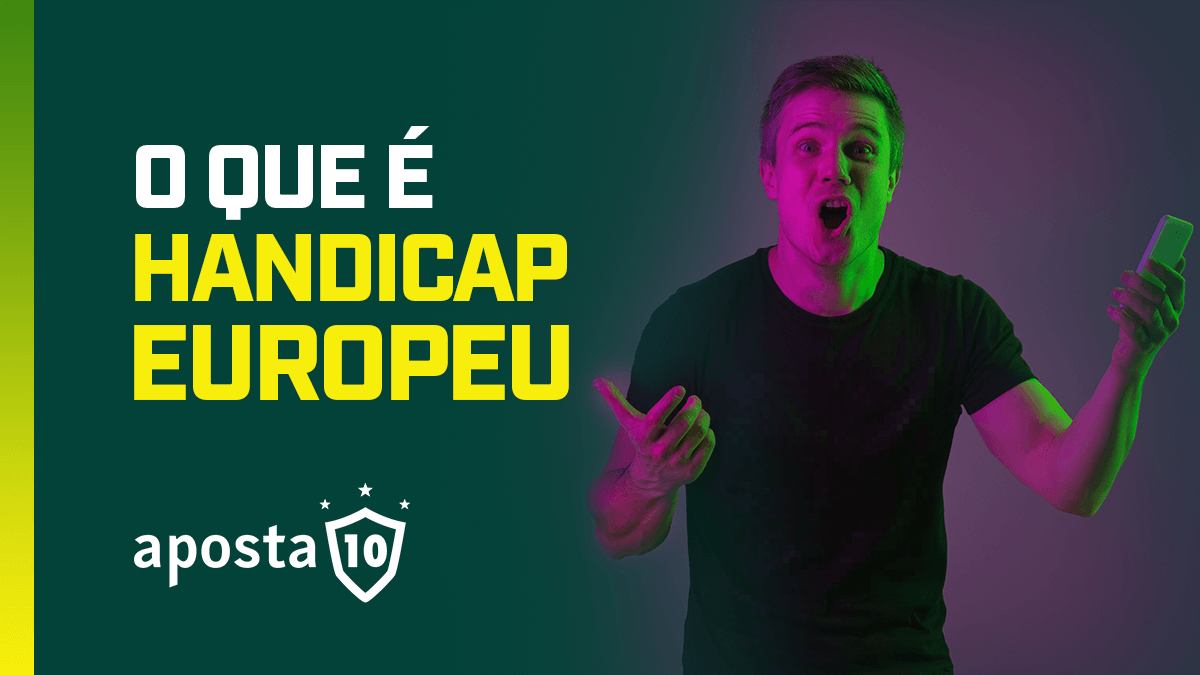 O QUE É
HANDICAP
EUROPEU

aposta 10